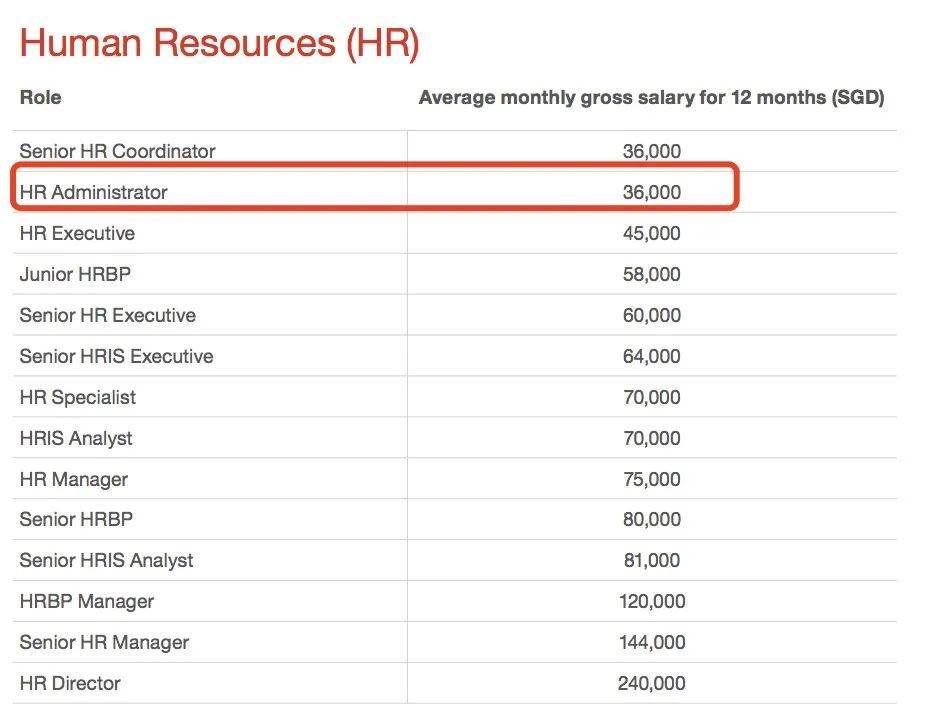 Human Resources (HR)

| Role | Average monthly gross salary for 12 months (SGD) |
|---|---|
| Senior HR Coordinator | 36,000 |
| HR Administrator | 36,000 |
| HR Executive | 45,000 |
| Junior HRBP | 58,000 |
| Senior HR Executive | 60,000 |
| Senior HRIS Executive | 64,000 |
| HR Specialist | 70,000 |
| HRIS Analyst | 70,000 |
| HR Manager | 75,000 |
| Senior HRBP | 80,000 |
| Senior HRIS Analyst | 81,000 |
| HRBP Manager | 120,000 |
| Senior HR Manager | 144,000 |
| HR Director | 240,000 |